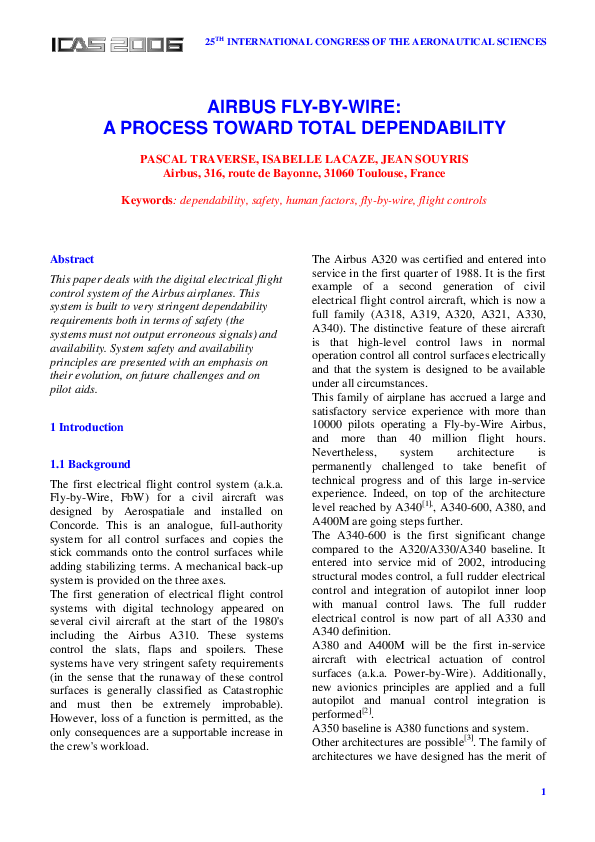 ICAS 2006

25TH INTERNATIONAL CONGRESS OF THE AERONAUTICAL SCIENCES

AIRBUS FLY-BY-WIRE:
A PROCESS TOWARD TOTAL DEPENDABILITY

PASCAL TRAVERSE, ISABELLE LACAZE, JEAN SOUYRIS
Airbus, 316, route de Bayonne, 31060 Toulouse, France

Keywords: dependability, safety, human factors, fly-by-wire, flight controls

Abstract

This paper deals with the digital electrical flight control system of the Airbus airplanes. This system is built to very stringent dependability requirements both in terms of safety (the systems must not output erroneous signals) and availability. System safety and availability principles are presented with an emphasis on their evolution, on future challenges and on pilot aids.

1 Introduction

1.1 Background

The first electrical flight control system (a.k.a. Fly-by-Wire, FbW) for a civil aircraft was designed by Aerospatiale and installed on Concorde. This is an analogue, full-authority system for all control surfaces and copies the stick commands onto the control surfaces while adding stabilizing terms. A mechanical back-up system is provided on the three axes.

The first generation of electrical flight control systems with digital technology appeared on several civil aircraft at the start of the 1980's including the Airbus A310. These systems control the slats, flaps and spoilers. These systems have very stringent safety requirements (in the sense that the runaway of these control surfaces is generally classified as Catastrophic and must then be extremely improbable). However, loss of a function is permitted, as the only consequences are a supportable increase in the crew's workload.

The Airbus A320 was certified and entered into service in the first quarter of 1988. It is the first example of a second generation of civil electrical flight control aircraft, which is now a full family (A318, A319, A320, A321, A330, A340). The distinctive feature of these aircraft is that high-level control laws in normal operation control all control surfaces electrically and that the system is designed to be available under all circumstances.

This family of airplane has accrued a large and satisfactory service experience with more than 10000 pilots operating a Fly-by-Wire Airbus, and more than 40 million flight hours. Nevertheless, system architecture is permanently challenged to take benefit of technical progress and of this large in-service experience. Indeed, on top of the architecture level reached by A340$^{[1]}$, A340-600, A380, and A400M are going steps further.

The A340-600 is the first significant change compared to the A320/A330/A340 baseline. It entered into service mid of 2002, introducing structural modes control, a full rudder electrical control and integration of autopilot inner loop with manual control laws. The full rudder electrical control is now part of all A330 and A340 definition.

A380 and A400M will be the first in-service aircraft with electrical actuation of control surfaces (a.k.a. Power-by-Wire). Additionally, new avionics principles are applied and a full autopilot and manual control integration is performed$^{[2]}$.

A350 baseline is A380 functions and system.

Other architectures are possible$^{[3]}$. The family of architectures we have designed has the merit of

1